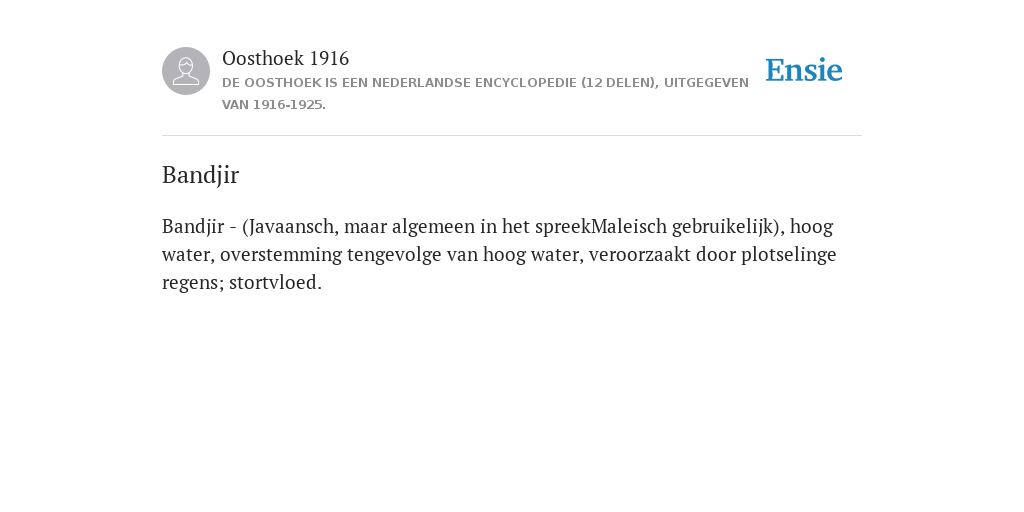 Oosthoek 1916
DE OOSTHOEK IS EEN NEDERLANDSE ENCYCLOPEDIE (12 DELEN), UITGEGEVEN VAN 1916-1925.

Ensie

Bandjir

Bandjir - (Javaansch, maar algemeen in het spreekMaleisch gebruikelijk), hoog water, overstemming tengevolge van hoog water, veroorzaakt door plotselinge regens; stortvloed.